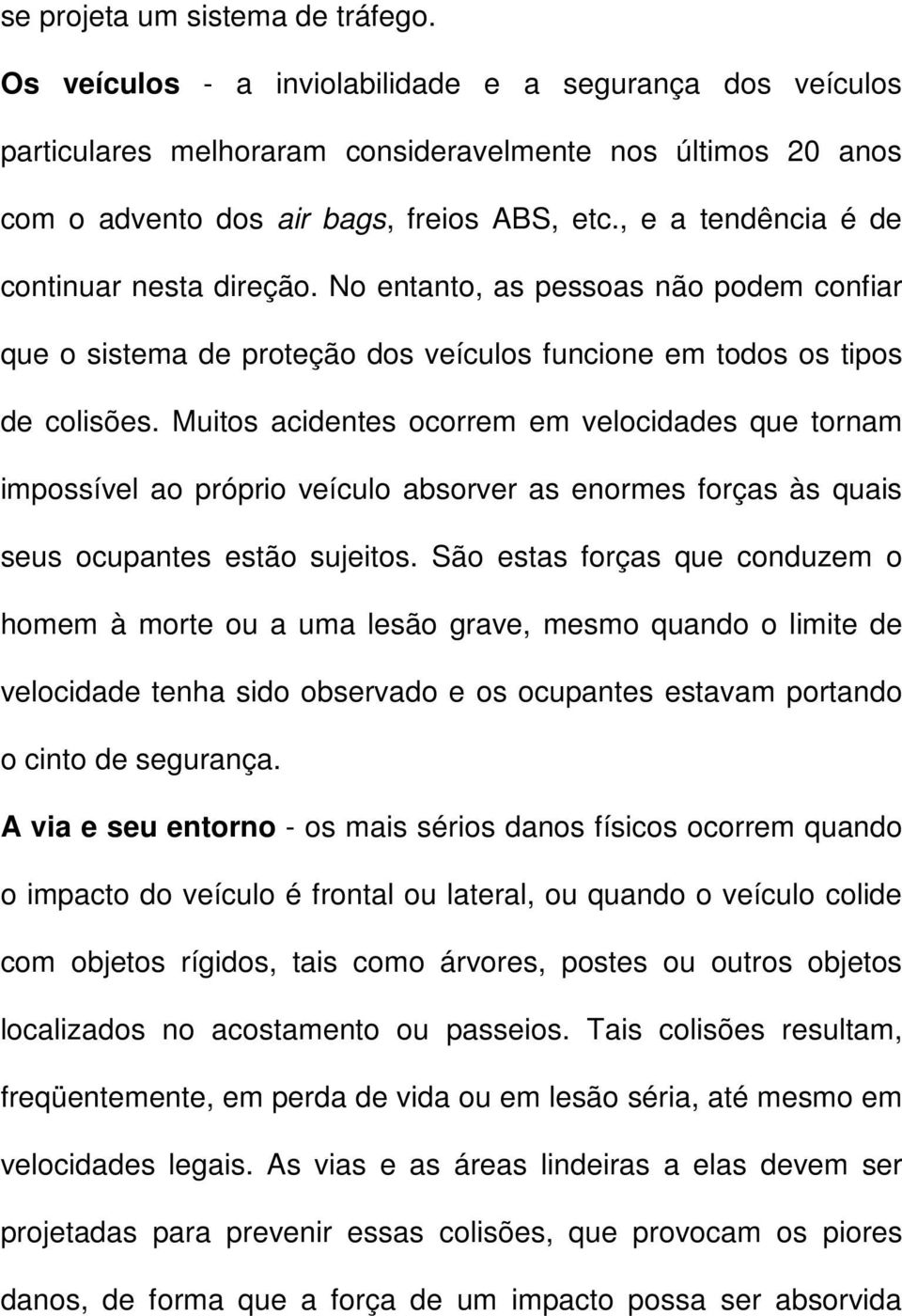 se projeta um sistema de tráfego.

Os veículos - a inviolabilidade e a segurança dos veículos particulares melhoraram consideravelmente nos últimos 20 anos com o advento dos air bags, freios ABS, etc., e a tendência é de continuar nesta direção. No entanto, as pessoas não podem confiar que o sistema de proteção dos veículos funcione em todos os tipos de colisões. Muitos acidentes ocorrem em velocidades que tornam impossível ao próprio veículo absorver as enormes forças às quais seus ocupantes estão sujeitos. São estas forças que conduzem o homem à morte ou a uma lesão grave, mesmo quando o limite de velocidade tenha sido observado e os ocupantes estavam portando o cinto de segurança.

A via e seu entorno - os mais sérios danos físicos ocorrem quando o impacto do veículo é frontal ou lateral, ou quando o veículo colide com objetos rígidos, tais como árvores, postes ou outros objetos localizados no acostamento ou passeios. Tais colisões resultam, freqüentemente, em perda de vida ou em lesão séria, até mesmo em velocidades legais. As vias e as áreas lindeiras a elas devem ser projetadas para prevenir essas colisões, que provocam os piores danos, de forma que a força de um impacto possa ser absorvida